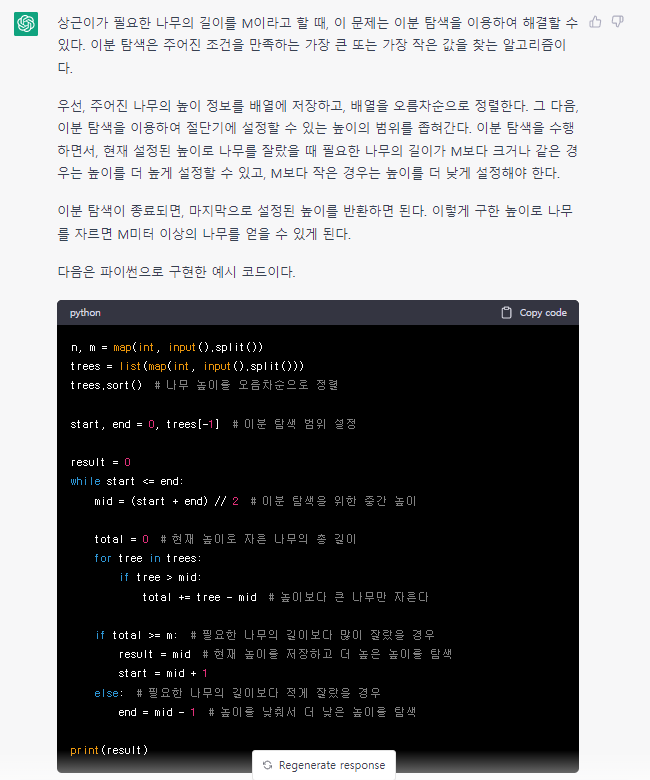 상근이가 필요한 나무의 길이를 M이라고 할 때, 이 문제는 이분 탐색을 이용하여 해결할 수 있다. 이분 탐색은 주어진 조건을 만족하는 가장 큰 또는 가장 작은 값을 찾는 알고리즘이다.

우선, 주어진 나무의 높이 정보를 배열에 저장하고, 배열을 오름차순으로 정렬한다. 그 다음, 이분 탐색을 이용하여 절단기에 설정할 수 있는 높이의 범위를 좁혀간다. 이분 탐색을 수행하면서, 현재 설정된 높이로 나무를 잘랐을 때 필요한 나무의 길이가 M보다 크거나 같은 경우는 높이를 더 높게 설정할 수 있고, M보다 작은 경우는 높이를 더 낮게 설정해야 한다.

이분 탐색이 종료되면, 마지막으로 설정된 높이를 반환하면 된다. 이렇게 구한 높이로 나무를 자르면 M미터 이상의 나무를 얻을 수 있게 된다.

다음은 파이썬으로 구현한 예시 코드이다.

python
Copy code

n, m = map(int, input().split())
trees = list(map(int, input().split()))
trees.sort()  # 나무 높이를 오름차순으로 정렬

start, end = 0, trees[-1]  # 이분 탐색 범위 설정

result = 0
while start <= end:
    mid = (start + end) // 2  # 이분 탐색을 위한 중간 높이

    total = 0  # 현재 높이로 자른 나무의 총 길이
    for tree in trees:
        if tree > mid:
            total += tree - mid  # 높이보다 큰 나무만 자른다

    if total >= m:  # 필요한 나무의 길이보다 많이 잘랐을 경우
        result = mid  # 현재 높이를 저장하고 더 높은 높이를 탐색
        start = mid + 1
    else:  # 필요한 나무의 길이보다 적게 잘랐을 경우
        end = mid - 1  # 높이를 낮춰서 더 낮은 높이를 탐색

print(result)

Regenerate response